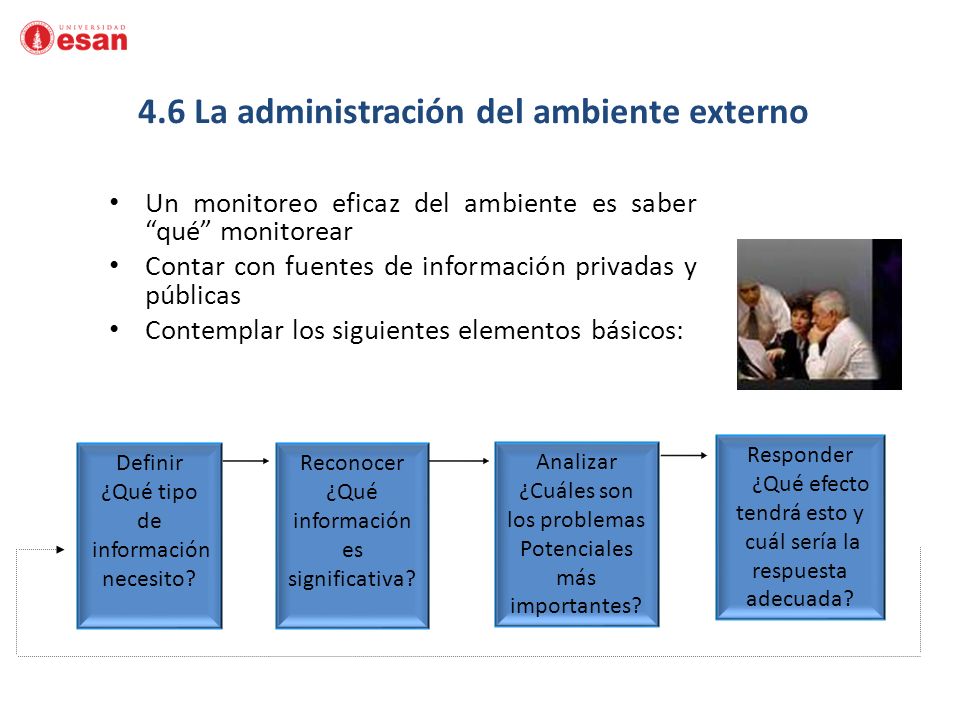 UNIVERSIDAD
esan

4.6 La administración del ambiente externo

• Un monitoreo eficaz del ambiente es saber “qué” monitorear
• Contar con fuentes de información privadas y públicas
• Contemplar los siguientes elementos básicos:

Definir ¿Qué tipo de información necesito?

Reconocer ¿Qué información es significativa?

Analizar ¿Cuáles son los problemas Potenciales más importantes?

Responder ¿Qué efecto tendrá esto y cuál sería la respuesta adecuada?